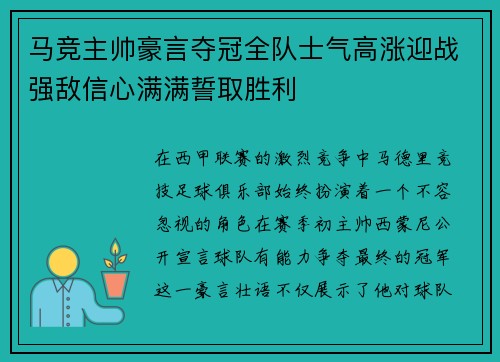 马竞主帅豪言夺冠全队士气高涨迎战强敌信心满满誓取胜利

在西甲联赛的激烈竞争中马德里竞技足球俱乐部始终扮演着一个不容忽视的角色在赛季初主帅西蒙尼公开宣言球队有能力争夺最终的冠军这一豪言壮语不仅展示了他对球队